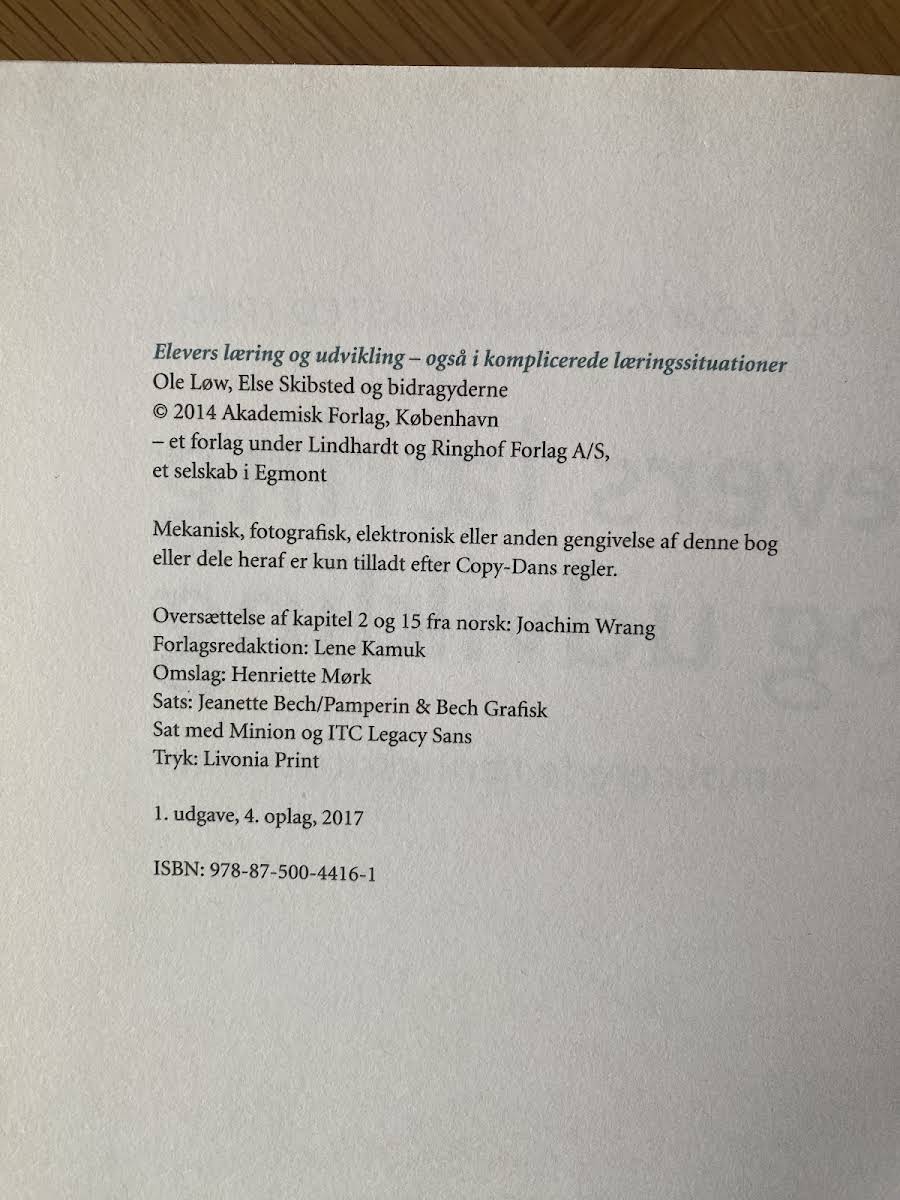 Elevers læring og udvikling – også i komplicerede læringssituationer
Ole Løw, Else Skibsted og bidragyderne
© 2014 Akademisk Forlag, København
– et forlag under Lindhardt og Ringhof Forlag A/S,
et selskab i Egmont

Mekanisk, fotografisk, elektronisk eller anden gengivelse af denne bog eller dele heraf er kun tilladt efter Copy-Dans regler.

Oversættelse af kapitel 2 og 15 fra norsk: Joachim Wrang
Forlagsredaktion: Lene Kamuk
Omslag: Henriette Mørk
Sats: Jeanette Bech/Pamperin & Bech Grafisk
Sat med Minion og ITC Legacy Sans
Tryk: Livonia Print

1. udgave, 4. oplag, 2017

ISBN: 978-87-500-4416-1